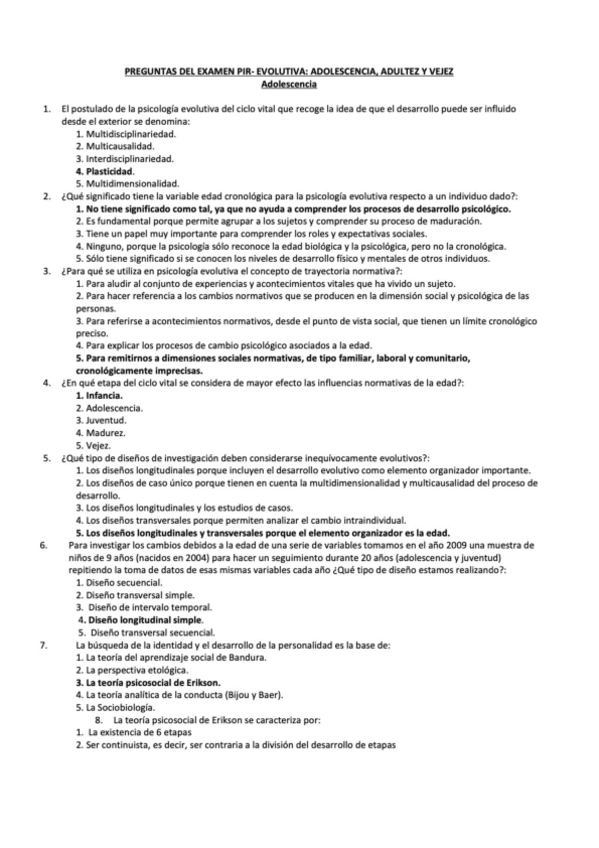 PREGUNTAS DEL EXAMEN PIR- EVOLUTIVA: ADOLESCENCIA, ADULTEZ Y VEJEZ
Adolescencia

1. El postulado de la psicología evolutiva del ciclo vital que recoge la idea de que el desarrollo puede ser influido desde el exterior se denomina:
1. Multidisciplinariedad.
2. Multicausalidad.
3. Interdisciplinariedad.
4. Plasticidad.
5. Multidimensionalidad.
2. ¿Qué significado tiene la variable edad cronológica para la psicología evolutiva respecto a un individuo dado?:
1. No tiene significado como tal, ya que no ayuda a comprender los procesos de desarrollo psicológico.
2. Es fundamental porque permite agrupar a los sujetos y comprender su proceso de maduración.
3. Tiene un papel muy importante para comprender los roles y expectativas sociales.
4. Ninguno, porque la psicología sólo reconoce la edad biológica y la psicológica, pero no la cronológica.
5. Sólo tiene significado si se conocen los niveles de desarrollo físico y mentales de otros individuos.
3. ¿Para qué se utiliza en psicología evolutiva el concepto de trayectoria normativa?:
1. Para aludir al conjunto de experiencias y acontecimientos vitales que ha vivido un sujeto.
2. Para hacer referencia a los cambios normativos que se producen en la dimensión social y psicológica de las personas.
3. Para referirse a acontecimientos normativos, desde el punto de vista social, que tienen un límite cronológico preciso.
4. Para explicar los procesos de cambio psicológico asociados a la edad.
5. Para remitirnos a dimensiones sociales normativas, de tipo familiar, laboral y comunitario, cronológicamente imprecisas.
4. ¿En qué etapa del ciclo vital se considera de mayor efecto las influencias normativas de la edad?:
1. Infancia.
2. Adolescencia.
3. Juventud.
4. Madurez.
5. Vejez.
5. ¿Qué tipo de diseños de investigación deben considerarse inequívocamente evolutivos?:
1. Los diseños longitudinales porque incluyen el desarrollo evolutivo como elemento organizador importante.
2. Los diseños de caso único porque tienen en cuenta la multidimensionalidad y multicausalidad del proceso de desarrollo.
3. Los diseños longitudinales y los estudios de casos.
4. Los diseños transversales porque permiten analizar el cambio intraindividual.
5. Los diseños longitudinales y transversales porque el elemento organizador es la edad.
6. Para investigar los cambios debidos a la edad de una serie de variables tomamos en el año 2009 una muestra de niños de 9 años (nacidos en 2004) para hacer un seguimiento durante 20 años (adolescencia y juventud) repitiendo la toma de datos de esas mismas variables cada año ¿Qué tipo de diseño estamos realizando?:
1. Diseño secuencial.
2. Diseño transversal simple.
3. Diseño de intervalo temporal.
4. Diseño longitudinal simple.
5. Diseño transversal secuencial.
7. La búsqueda de la identidad y el desarrollo de la personalidad es la base de:
1. La teoría del aprendizaje social de Bandura.
2. La perspectiva etológica.
3. La teoría psicosocial de Erikson.
4. La teoría analítica de la conducta (Bijou y Baer).
5. La Sociobiología.
8. La teoría psicosocial de Erikson se caracteriza por:
1. La existencia de 6 etapas
2. Ser continuista, es decir, ser contraria a la división del desarrollo de etapas